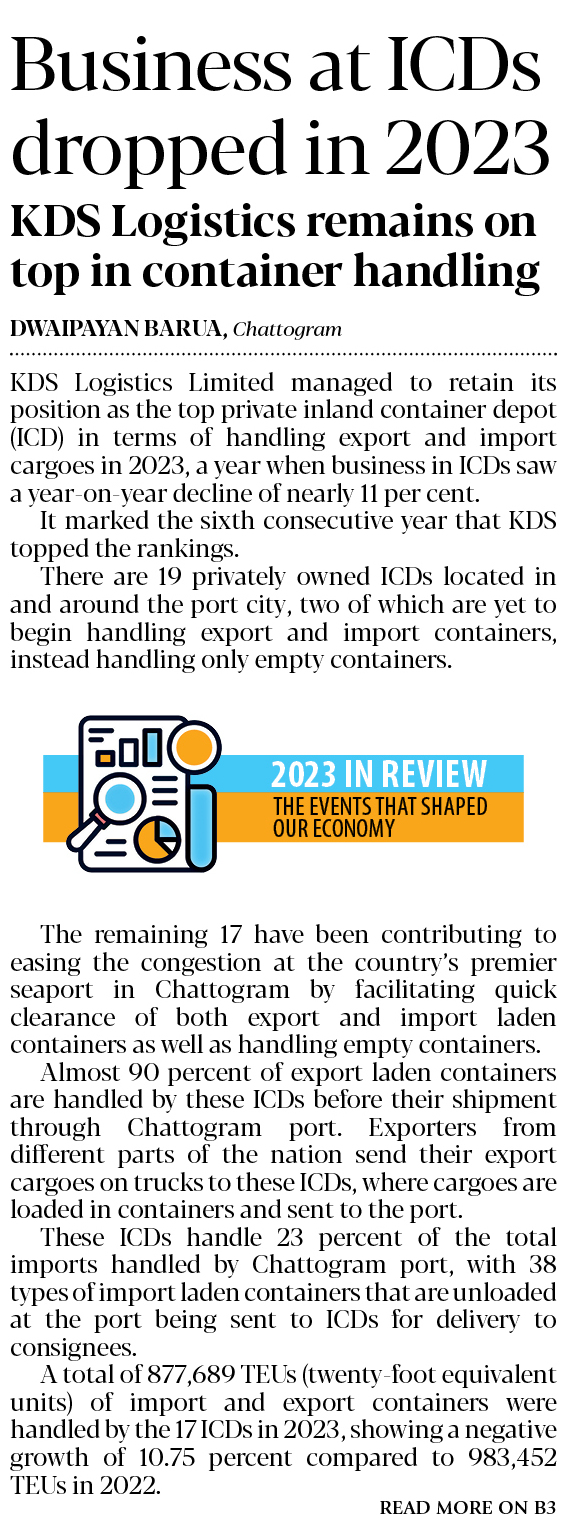 Business at ICDs dropped in 2023

KDS Logistics remains on top in container handling

DWAIPAYAN BARUA, Chattogram

KDS Logistics Limited managed to retain its position as the top private inland container depot (ICD) in terms of handling export and import cargoes in 2023, a year when business in ICDs saw a year-on-year decline of nearly 11 per cent.

It marked the sixth consecutive year that KDS topped the rankings.

There are 19 privately owned ICDs located in and around the port city, two of which are yet to begin handling export and import containers, instead handling only empty containers.

2023 IN REVIEW
THE EVENTS THAT SHAPED OUR ECONOMY

The remaining 17 have been contributing to easing the congestion at the country's premier seaport in Chattogram by facilitating quick clearance of both export and import laden containers as well as handling empty containers.

Almost 90 percent of export laden containers are handled by these ICDs before their shipment through Chattogram port. Exporters from different parts of the nation send their export cargoes on trucks to these ICDs, where cargoes are loaded in containers and sent to the port.

These ICDs handle 23 percent of the total imports handled by Chattogram port, with 38 types of import laden containers that are unloaded at the port being sent to ICDs for delivery to consignees.

A total of 877,689 TEUs (twenty-foot equivalent units) of import and export containers were handled by the 17 ICDs in 2023, showing a negative growth of 10.75 percent compared to 983,452 TEUs in 2022.

READ MORE ON B3